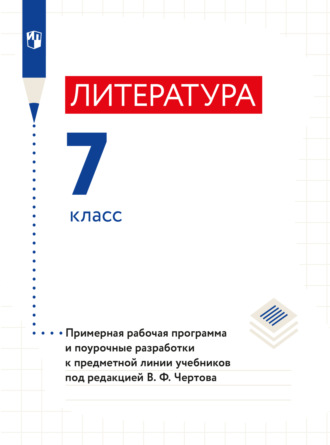 ЛИТЕРАТУРА

7

класс

Примерная рабочая программа и поурочные разработки к предметной линии учебников под редакцией В. Ф. Чертова